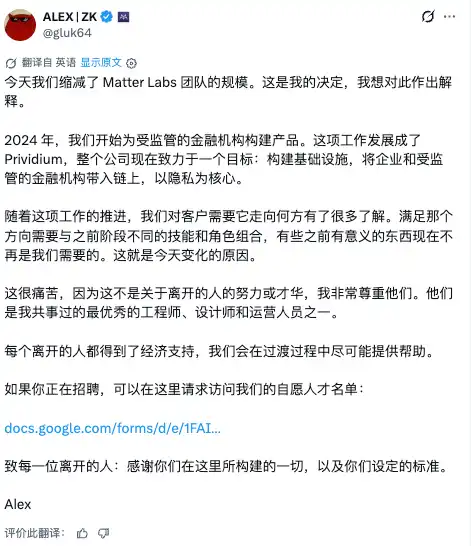 ALEX | ZK
@gluk64

翻译自 英语 显示原文

今天我们缩减了 Matter Labs 团队的规模。这是我的决定，我想对此作出解释。

2024 年，我们开始为受监管的金融机构构建产品。这项工作发展成了 Prividium，整个公司现在致力于一个目标：构建基础设施，将企业和受监管的金融机构带入链上，以隐私为核心。

随着这项工作的推进，我们对客户需要它走向何方有了很多了解。满足那个方向需要与之前阶段不同的技能和角色组合，有些之前有意义的东西现在不再是我们需要的。这就是今天变化的原因。

这很痛苦，因为这不是关于离开的人的努力或才华，我非常尊重他们。他们是我共事过的最优秀的工程师、设计师和运营人员之一。

每个离开的人都得到了经济支持，我们会在过渡过程中尽可能提供帮助。

如果你正在招聘，可以在这里请求访问我们的自愿人才名单：

docs.google.com/forms/d/e/1FAI...

致每一位离开的人：感谢你们在这里所构建的一切，以及你们设定的标准。

Alex

评价此翻译：